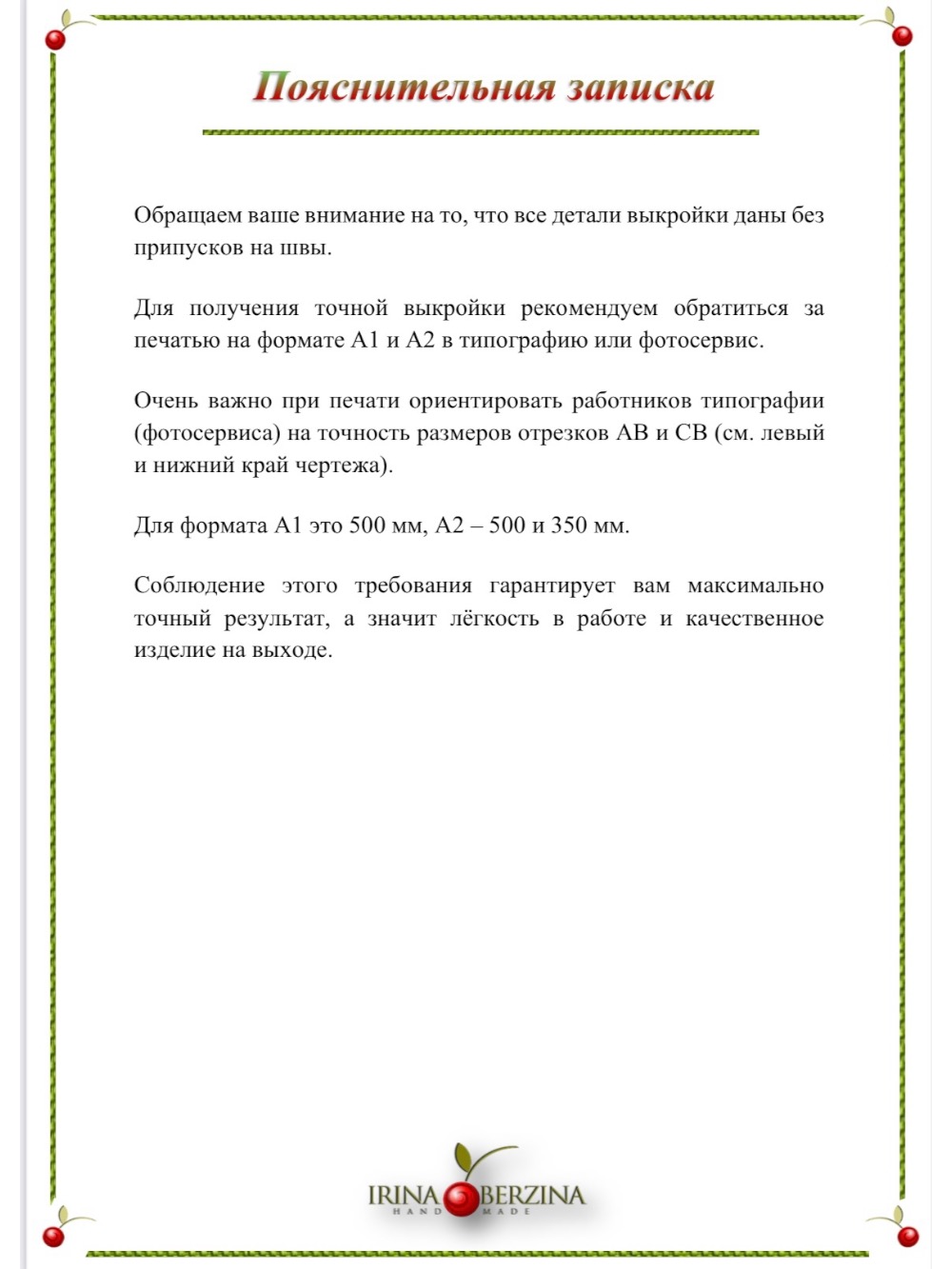 Пояснительная записка

Обращаем ваше внимание на то, что все детали выкройки даны без припусков на швы.

Для получения точной выкройки рекомендуем обратиться за печатью на формате А1 и А2 в типографию или фотосервис.

Очень важно при печати ориентировать работников типографии (фотосервиса) на точность размеров отрезков АВ и СВ (см. левый и нижний край чертежа).

Для формата А1 это 500 мм, А2 – 500 и 350 мм.

Соблюдение этого требования гарантирует вам максимально точный результат, а значит лёгкость в работе и качественное изделие на выходе.

IRINA BERZINA
HAND MADE